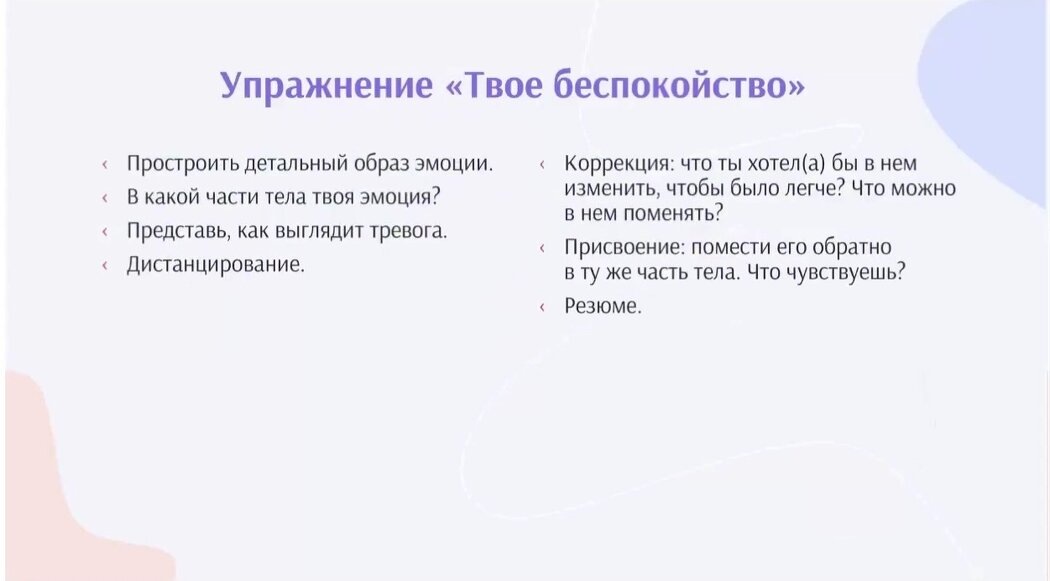 Упражнение «Твое беспокойство»

‹ Простроить детальный образ эмоции.
‹ В какой части тела твоя эмоция?
‹ Представь, как выглядит тревога.
‹ Дистанцирование.

‹ Коррекция: что ты хотел(а) бы в нем изменить, чтобы было легче? Что можно в нем поменять?
‹ Присвоение: помести его обратно в ту же часть тела. Что чувствуешь?
‹ Резюме.